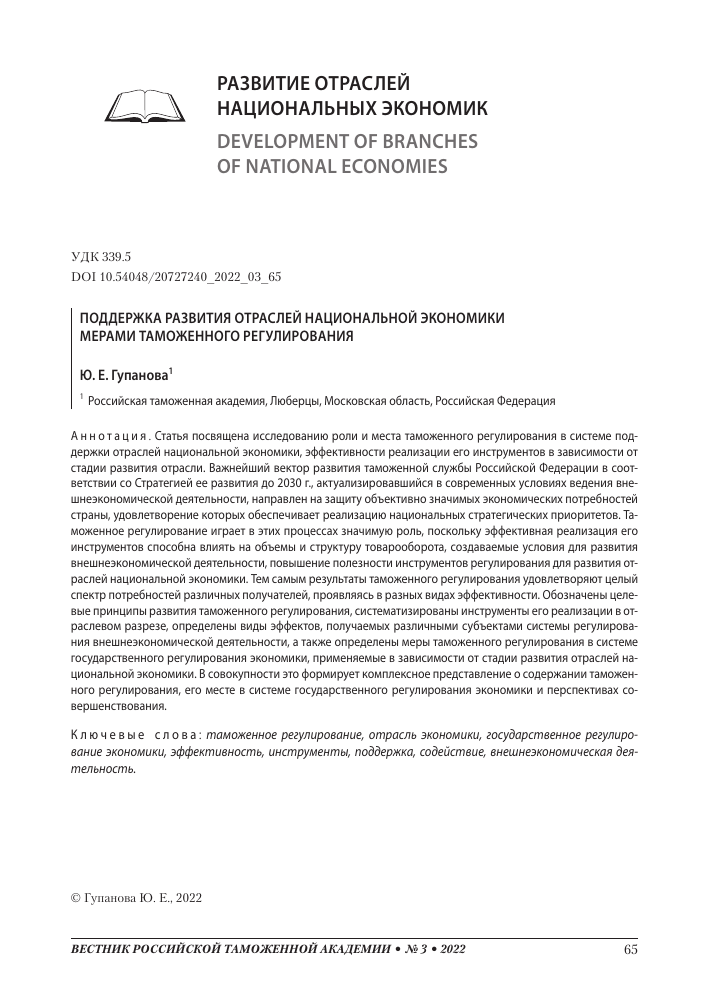 РАЗВИТИЕ ОТРАСЛЕЙ НАЦИОНАЛЬНЫХ ЭКОНОМИК
DEVELOPMENT OF BRANCHES OF NATIONAL ECONOMIES

УДК 339.5
DOI 10.54048/20727240_2022_03_65

ПОДДЕРЖКА РАЗВИТИЯ ОТРАСЛЕЙ НАЦИОНАЛЬНОЙ ЭКОНОМИКИ МЕРАМИ ТАМОЖЕННОГО РЕГУЛИРОВАНИЯ

Ю. Е. Гупанова$^1$

$^1$ Российская таможенная академия, Люберцы, Московская область, Российская Федерация

Аннотация. Статья посвящена исследованию роли и места таможенного регулирования в системе поддержки отраслей национальной экономики, эффективности реализации его инструментов в зависимости от стадии развития отрасли. Важнейший вектор развития таможенной службы Российской Федерации в соответствии со Стратегией ее развития до 2030 г., актуализировавшийся в современных условиях ведения внешнеэкономической деятельности, направлен на защиту объективно значимых экономических потребностей страны, удовлетворение которых обеспечивает реализацию национальных стратегических приоритетов. Таможенное регулирование играет в этих процессах значимую роль, поскольку эффективная реализация его инструментов способна влиять на объемы и структуру товарооборота, создаваемые условия для развития внешнеэкономической деятельности, повышение полезности инструментов регулирования для развития отраслей национальной экономики. Тем самым результаты таможенного регулирования удовлетворяют целый спектр потребностей различных получателей, проявляясь в разных видах эффективности. Обозначены целевые принципы развития таможенного регулирования, систематизированы инструменты его реализации в отраслевом разрезе, определены виды эффектов, получаемых различными субъектами системы регулирования внешнеэкономической деятельности, а также определены меры таможенного регулирования в системе государственного регулирования экономики, применяемые в зависимости от стадии развития отраслей национальной экономики. В совокупности это формирует комплексное представление о содержании таможенного регулирования, его месте в системе государственного регулирования экономики и перспективах совершенствования.

Ключевые слова: таможенное регулирование, отрасль экономики, государственное регулирование экономики, эффективность, инструменты, поддержка, содействие, внешнеэкономическая деятельность.

© Гупанова Ю. Е., 2022

ВЕСТНИК РОССИЙСКОЙ ТАМОЖЕННОЙ АКАДЕМИИ • № 3 • 2022 65